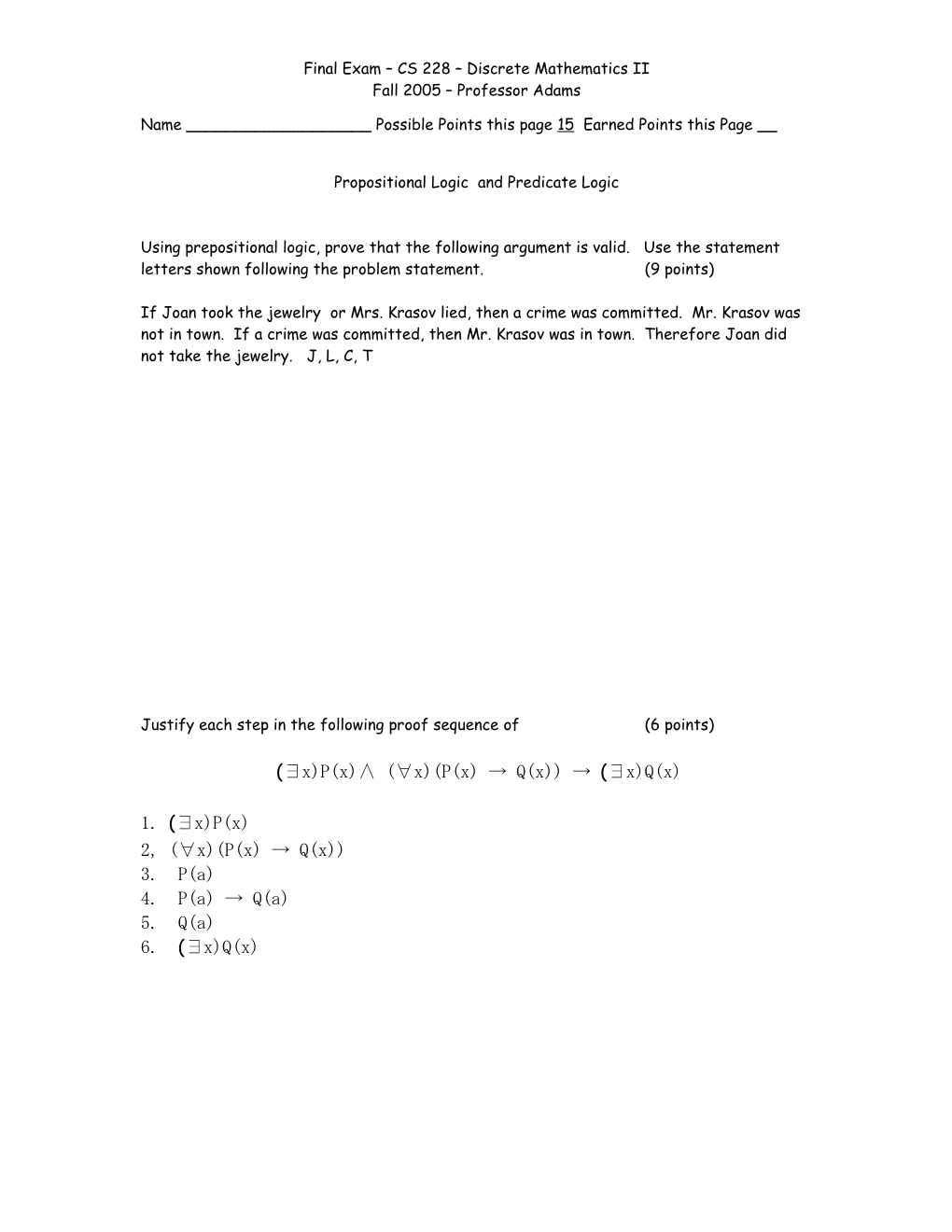 Final Exam – CS 228 – Discrete Mathematics II
Fall 2005 – Professor Adams

Name ____________________ Possible Points this page 15 Earned Points this Page __

Propositional Logic and Predicate Logic

Using prepositional logic, prove that the following argument is valid. Use the statement letters shown following the problem statement. (9 points)

If Joan took the jewelry or Mrs. Krasov lied, then a crime was committed. Mr. Krasov was not in town. If a crime was committed, then Mr. Krasov was in town. Therefore Joan did not take the jewelry. J, L, C, T

Justify each step in the following proof sequence of (6 points)

$(\exists x)P(x) \wedge (\forall x)(P(x) \rightarrow Q(x)) \rightarrow (\exists x)Q(x)$

1. $(\exists x)P(x)$
2, $(\forall x)(P(x) \rightarrow Q(x))$
3. $P(a)$
4. $P(a) \rightarrow Q(a)$
5. $Q(a)$
6. $(\exists x)Q(x)$